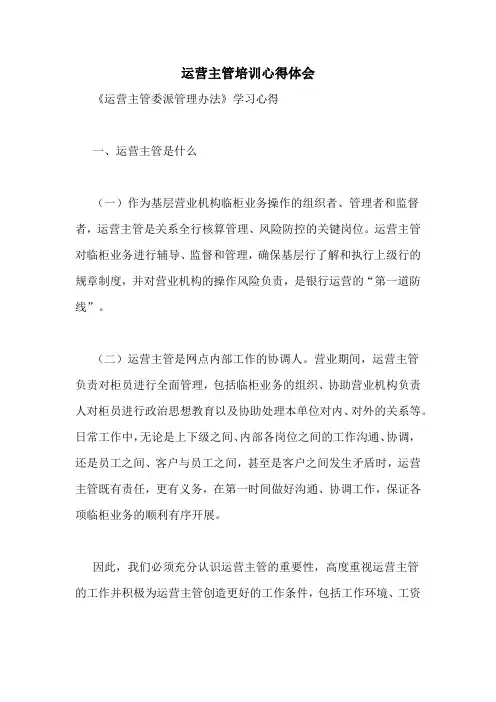 运营主管培训心得体会

《运营主管委派管理办法》学习心得

一、运营主管是什么

（一）作为基层营业机构临柜业务操作的组织者、管理者和监督者，运营主管是关系全行核算管理、风险防控的关键岗位。运营主管对临柜业务进行辅导、监督和管理，确保基层行了解和执行上级行的规章制度，并对营业机构的操作风险负责，是银行运营的“第一道防线”。

（二）运营主管是网点内部工作的协调人。营业期间，运营主管负责对柜员进行全面管理，包括临柜业务的组织、协助营业机构负责人对柜员进行政治思想教育以及协助处理本单位对内、对外的关系等。日常工作中，无论是上下级之间、内部各岗位之间的工作沟通、协调，还是员工之间、客户与员工之间，甚至是客户之间发生矛盾时，运营主管既有责任，更有义务，在第一时间做好沟通、协调工作，保证各项临柜业务的顺利有序开展。

因此，我们必须充分认识运营主管的重要性，高度重视运营主管的工作并积极为运营主管创造更好的工作条件，包括工作环境、工资